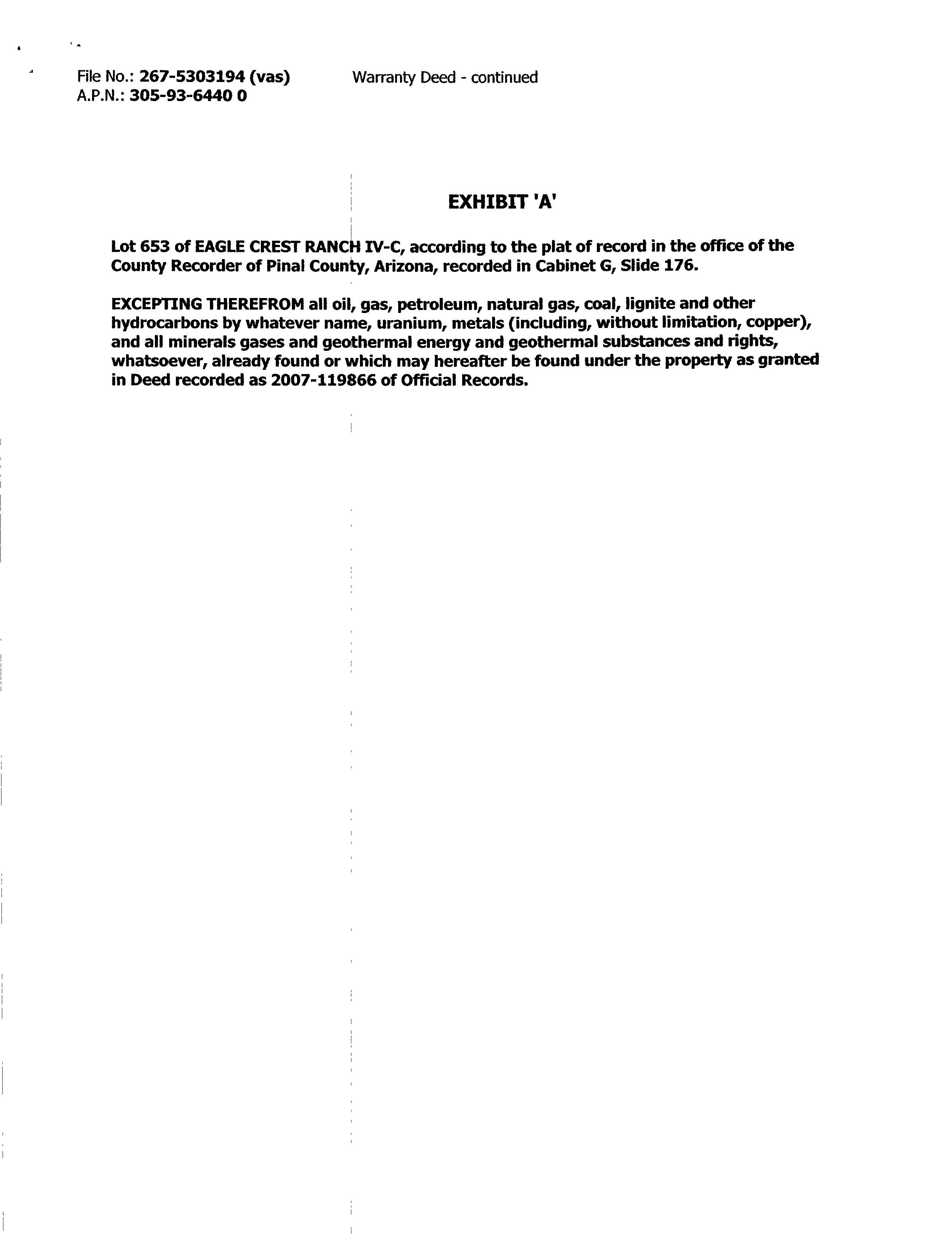 File No.: 267-5303194 (vas)
A.P.N.: 305-93-6440 0

Warranty Deed - continued

EXHIBIT 'A'

Lot 653 of EAGLE CREST RANCH IV-C, according to the plat of record in the office of the County Recorder of Pinal County, Arizona, recorded in Cabinet G, Slide 176.

EXCEPTING THEREFROM all oil, gas, petroleum, natural gas, coal, lignite and other hydrocarbons by whatever name, uranium, metals (including, without limitation, copper), and all minerals gases and geothermal energy and geothermal substances and rights, whatsoever, already found or which may hereafter be found under the property as granted in Deed recorded as 2007-119866 of Official Records.